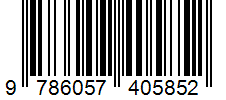 9 786057 405852